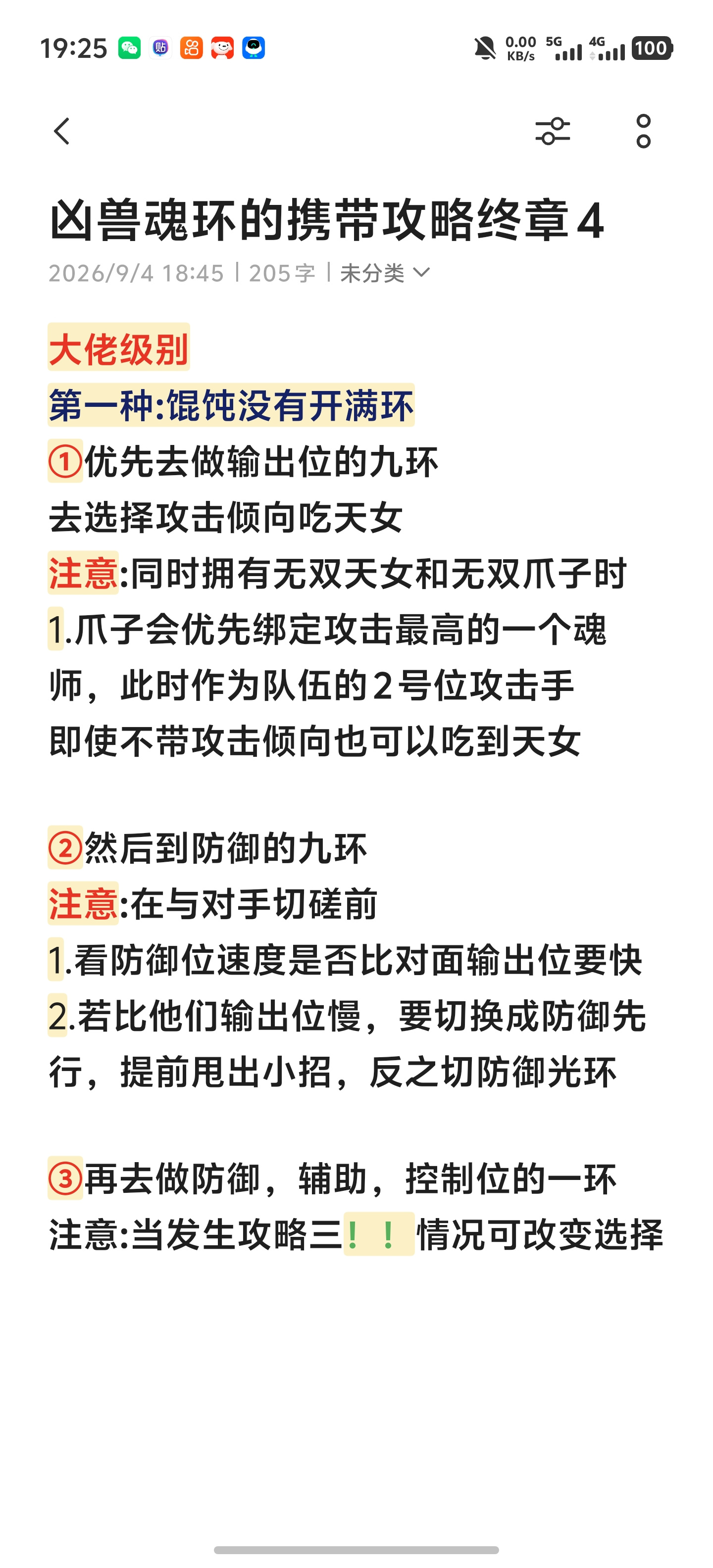 19:25 0.00 KB/s 5G 4G 100

凶兽魂环的携带攻略终章4

2026/9/4 18:45 | 205字 | 未分类

大佬级别
第一种:馄饨没有开满环
①优先去做输出位的九环
去选择攻击倾向吃天女
注意:同时拥有无双天女和无双爪子时
1.爪子会优先绑定攻击最高的一个魂师，此时作为队伍的2号位攻击手
即使不带攻击倾向也可以吃到天女

②然后到防御的九环
注意:在与对手切磋前
1.看防御位速度是否比对面输出位要快
2.若比他们输出位慢，要切换成防御先行，提前甩出小招，反之切防御光环

③再去做防御，辅助，控制位的一环
注意:当发生攻略三！！情况可改变选择